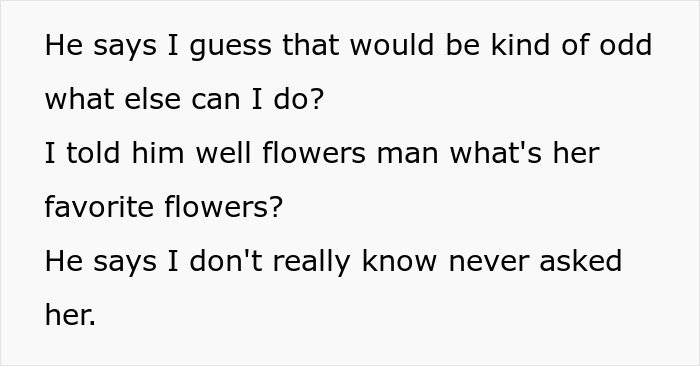 He says I guess that would be kind of odd what else can I do?
I told him well flowers man what's her favorite flowers?
He says I don't really know never asked her.